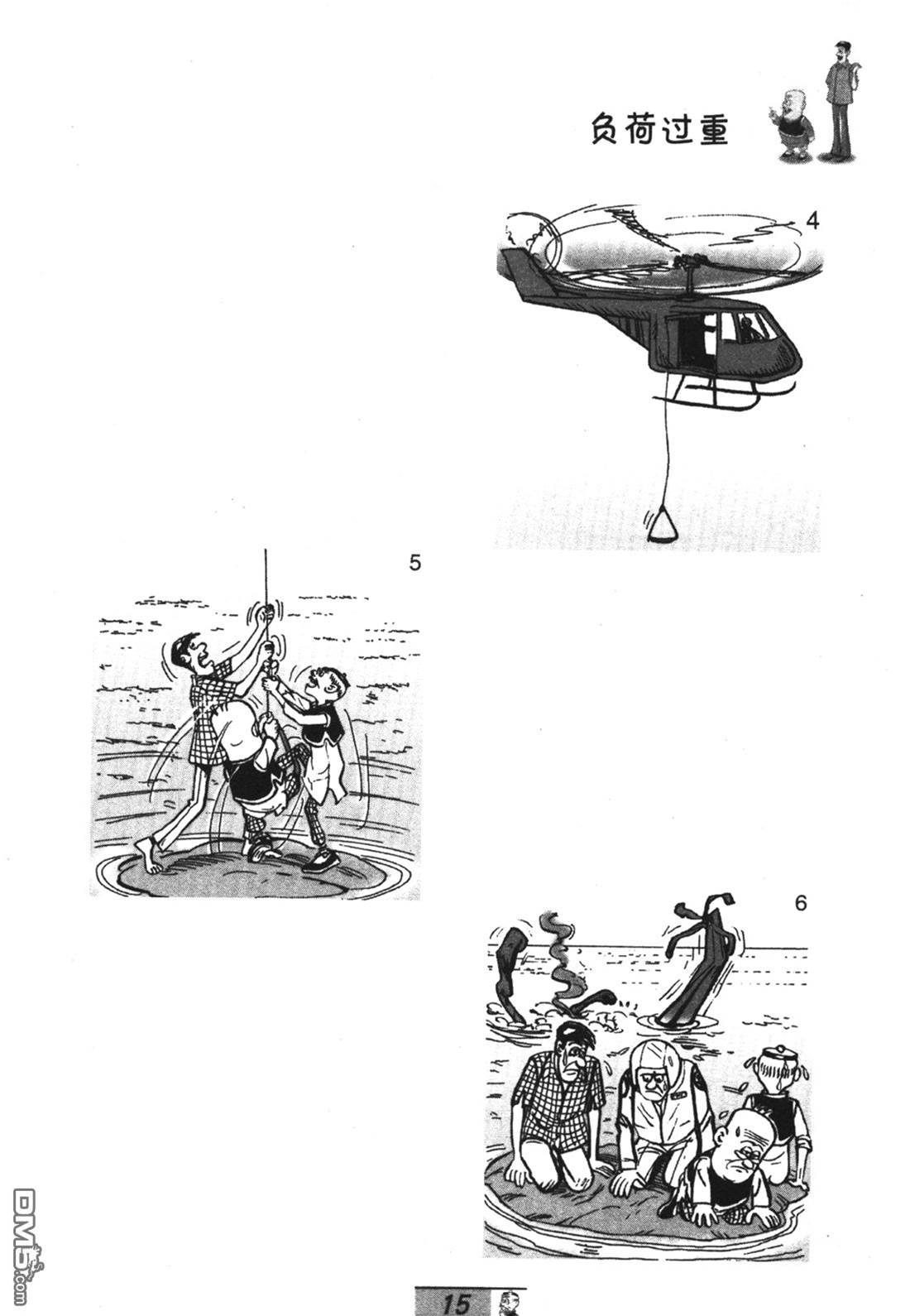 负荷过重

4

5

6

15

DM5.com